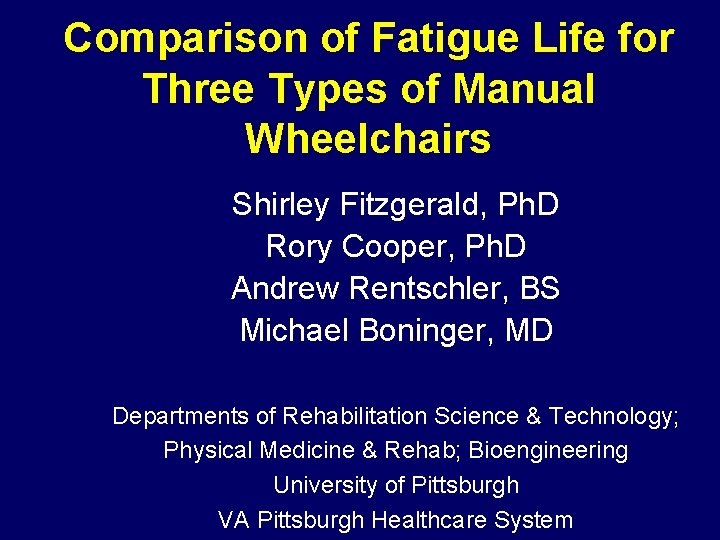 Comparison of Fatigue Life for Three Types of Manual Wheelchairs

Shirley Fitzgerald, PhD
Rory Cooper, PhD
Andrew Rentschler, BS
Michael Boninger, MD

Departments of Rehabilitation Science & Technology;
Physical Medicine & Rehab; Bioengineering
University of Pittsburgh
VA Pittsburgh Healthcare System